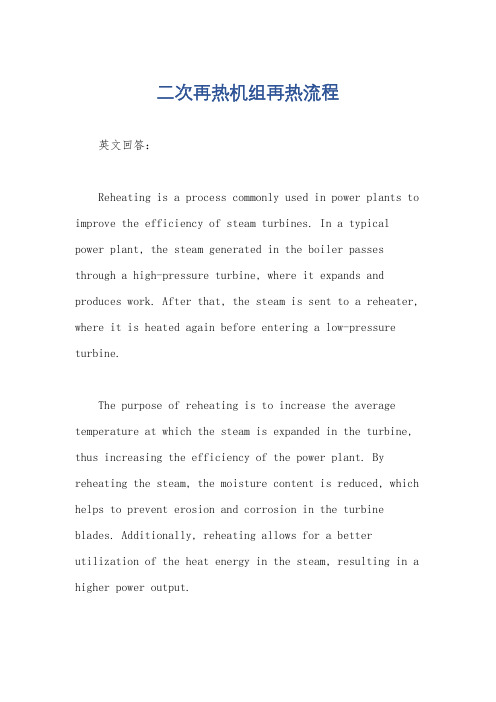 二次再热机组再热流程

英文回答：

Reheating is a process commonly used in power plants to improve the efficiency of steam turbines. In a typical power plant, the steam generated in the boiler passes through a high-pressure turbine, where it expands and produces work. After that, the steam is sent to a reheater, where it is heated again before entering a low-pressure turbine.

The purpose of reheating is to increase the average temperature at which the steam is expanded in the turbine, thus increasing the efficiency of the power plant. By reheating the steam, the moisture content is reduced, which helps to prevent erosion and corrosion in the turbine blades. Additionally, reheating allows for a better utilization of the heat energy in the steam, resulting in a higher power output.